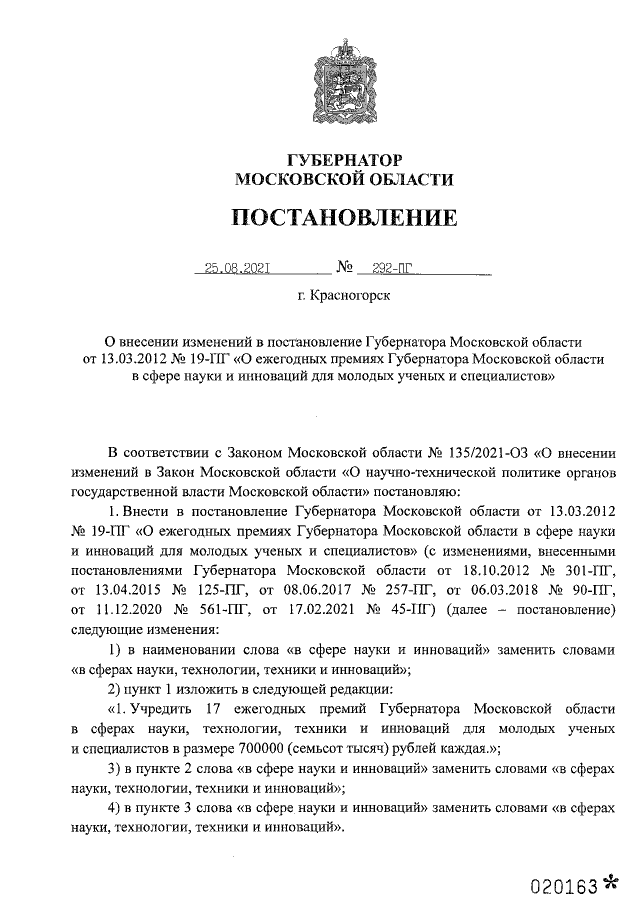 ГУБЕРНАТОР
МОСКОВСКОЙ ОБЛАСТИ

ПОСТАНОВЛЕНИЕ

25.08.2021 № 292-ПГ

г. Красногорск

О внесении изменений в постановление Губернатора Московской области от 13.03.2012 № 19-ПГ «О ежегодных премиях Губернатора Московской области в сфере науки и инноваций для молодых ученых и специалистов»

В соответствии с Законом Московской области № 135/2021-ОЗ «О внесении изменений в Закон Московской области «О научно-технической политике органов государственной власти Московской области» постановляю:

1. Внести в постановление Губернатора Московской области от 13.03.2012 № 19-ПГ «О ежегодных премиях Губернатора Московской области в сфере науки и инноваций для молодых ученых и специалистов» (с изменениями, внесенными постановлениями Губернатора Московской области от 18.10.2012 № 301-ПГ, от 13.04.2015 № 125-ПГ, от 08.06.2017 № 257-ПГ, от 06.03.2018 № 90-ПГ, от 11.12.2020 № 561-ПГ, от 17.02.2021 № 45-ПГ) (далее – постановление) следующие изменения:

1) в наименовании слова «в сфере науки и инноваций» заменить словами «в сферах науки, технологии, техники и инноваций»;

2) пункт 1 изложить в следующей редакции:

«1. Учредить 17 ежегодных премий Губернатора Московской области в сферах науки, технологии, техники и инноваций для молодых ученых и специалистов в размере 700000 (семьсот тысяч) рублей каждая.»;

3) в пункте 2 слова «в сфере науки и инноваций» заменить словами «в сферах науки, технологии, техники и инноваций»;

4) в пункте 3 слова «в сфере науки и инноваций» заменить словами «в сферах науки, технологии, техники и инноваций».

020163 *